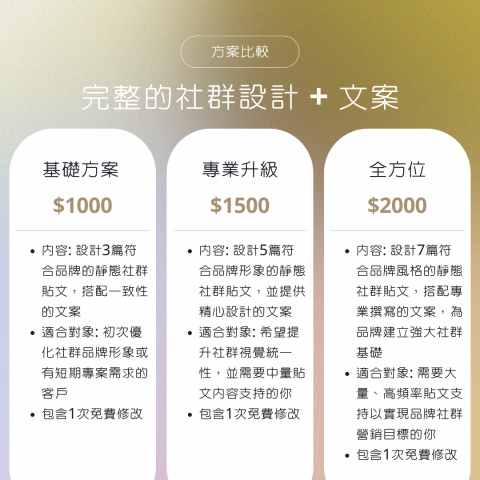 方案比較

完整的社群設計 + 文案

基礎方案

$1000

• 內容: 設計3篇符合品牌的靜態社群貼文，搭配一致性的文案
• 適合對象: 初次優化社群品牌形象或有短期專案需求的客戶
• 包含1次免費修改

專業升級

$1500

• 內容: 設計5篇符合品牌形象的靜態社群貼文，並提供精心設計的文案
• 適合對象: 希望提升社群視覺統一性，並需要中量貼文內容支持的你
• 包含1次免費修改

全方位

$2000

• 內容: 設計7篇符合品牌風格的靜態社群貼文，搭配專業撰寫的文案，為品牌建立強大社群基礎
• 適合對象: 需要大量、高頻率貼文支持以實現品牌社群營銷目標的你
• 包含1次免費修改